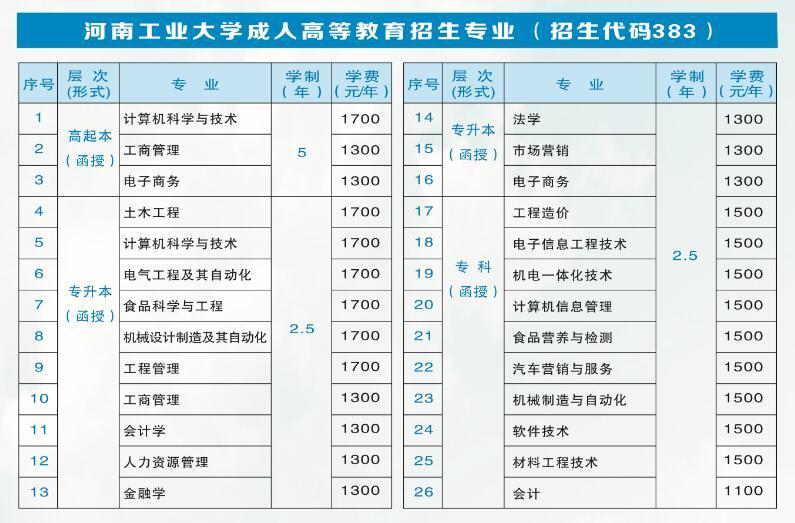 河南工业大学成人高等教育招生专业（招生代码383）

| 序号 | 层次（形式） | 专业 | 学制（年） | 学费（元/年） |
|---|---|---|---|---|
| 1 | 高起本（函授） | 计算机科学与技术 | 5 | 1700 |
| 2 | | 工商管理 | | 1300 |
| 3 | | 电子商务 | | 1300 |
| 4 | 专升本（函授） | 土木工程 | 2.5 | 1700 |
| 5 | | 计算机科学与技术 | | 1700 |
| 6 | | 电气工程及其自动化 | | 1700 |
| 7 | | 食品科学与工程 | | 1700 |
| 8 | | 机械设计制造及其自动化 | | 1700 |
| 9 | | 工程管理 | | 1700 |
| 10 | | 工商管理 | | 1300 |
| 11 | | 会计学 | | 1300 |
| 12 | | 人力资源管理 | | 1300 |
| 13 | | 金融学 | | 1300 |

| 序号 | 层次（形式） | 专业 | 学制（年） | 学费（元/年） |
|---|---|---|---|---|
| 14 | 专升本（函授） | 法学 | 2.5 | 1300 |
| 15 | | 市场营销 | | 1300 |
| 16 | | 电子商务 | | 1300 |
| 17 | 专科（函授） | 工程造价 | | 1500 |
| 18 | | 电子信息工程技术 | | 1500 |
| 19 | | 机电一体化技术 | | 1500 |
| 20 | | 计算机信息管理 | | 1500 |
| 21 | | 食品营养与检测 | | 1500 |
| 22 | | 汽车营销与服务 | | 1500 |
| 23 | | 机械制造与自动化 | | 1500 |
| 24 | | 软件技术 | | 1500 |
| 25 | | 材料工程技术 | | 1500 |
| 26 | | 会计 | | 1100 |